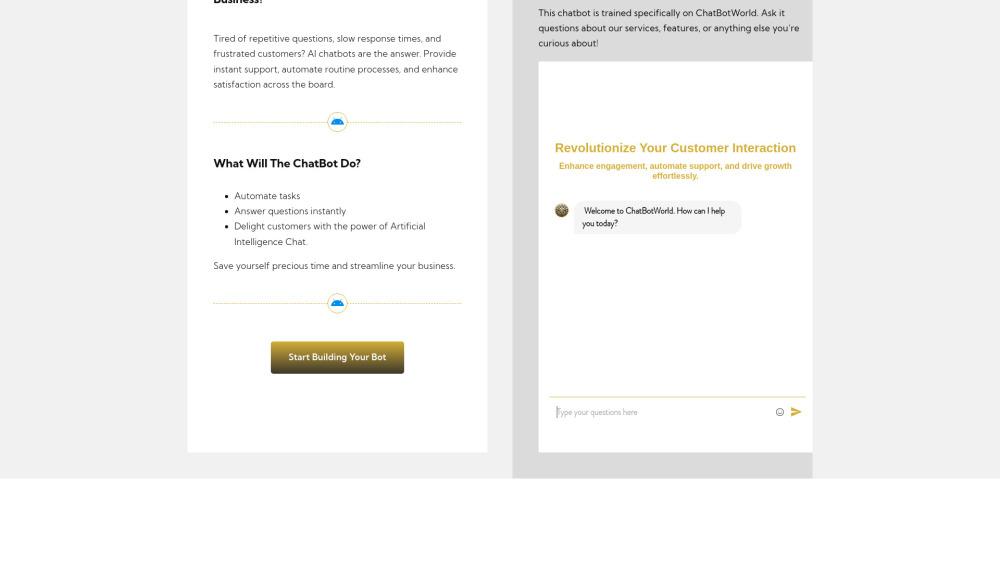 Business?

Tired of repetitive questions, slow response times, and frustrated customers? AI chatbots are the answer. Provide instant support, automate routine processes, and enhance satisfaction across the board.

What Will The ChatBot Do?

- Automate tasks
- Answer questions instantly
- Delight customers with the power of Artificial Intelligence Chat.

Save yourself precious time and streamline your business.

Start Building Your Bot

This chatbot is trained specifically on ChatBotWorld. Ask it questions about our services, features, or anything else you're curious about!

Revolutionize Your Customer Interaction

Enhance engagement, automate support, and drive growth effortlessly.

Welcome to ChatBotWorld. How can I help you today?

Type your questions here